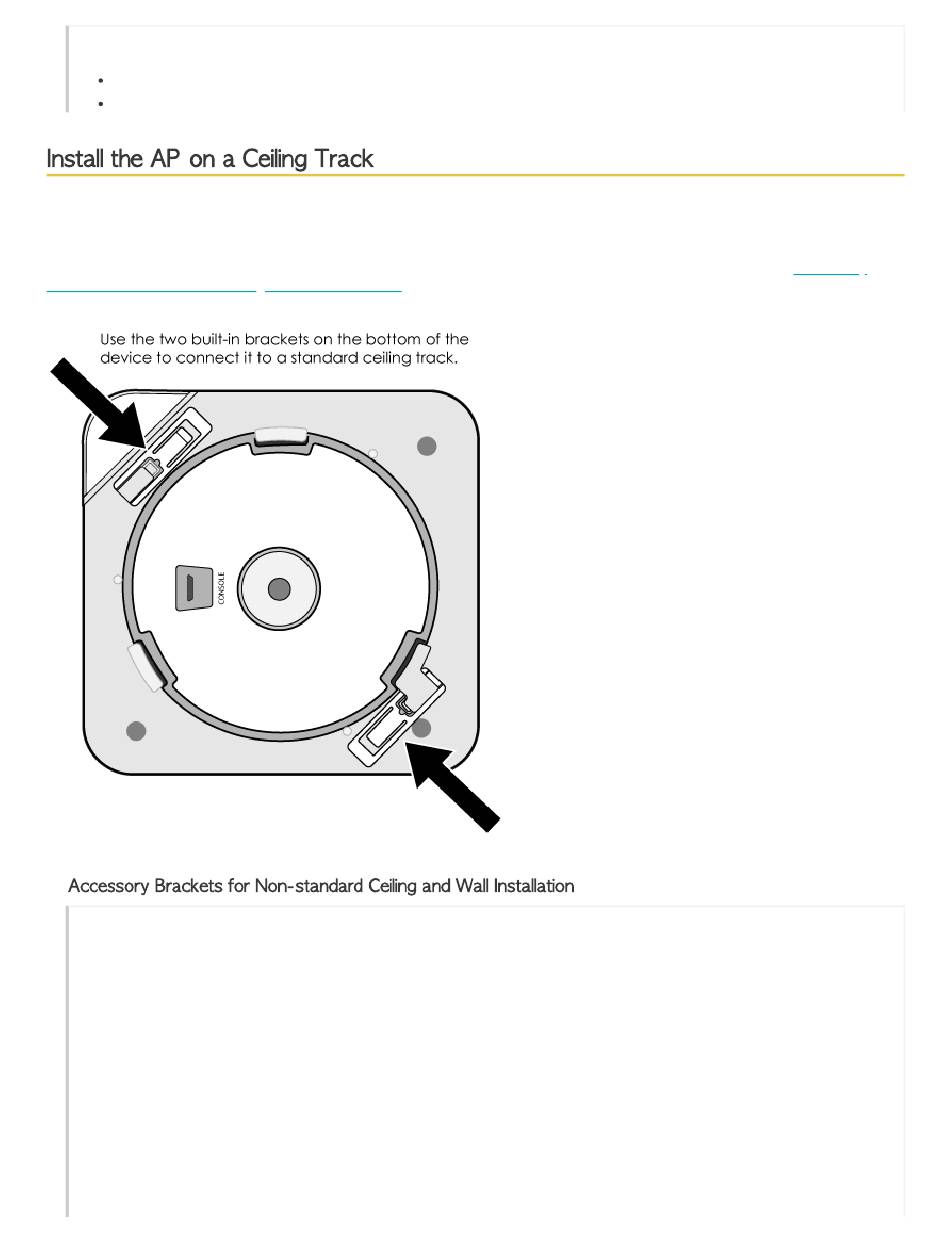 Install the AP on a Ceiling Track

Use the two built-in brackets on the bottom of the device to connect it to a standard ceiling track.

CONSOLE

Accessory Brackets for Non-standard Ceiling and Wall Installation